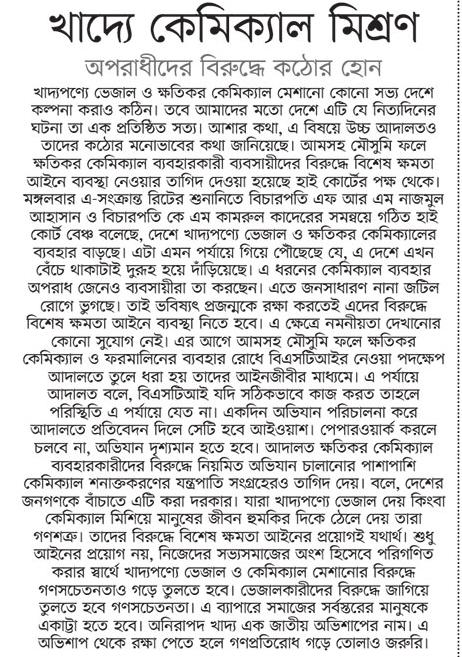 খাদ্যে কেমিক্যাল মিশ্রণ

অপরাধীদের বিরুদ্ধে কঠোর হোন

খাদ্যপণ্যে ভেজাল ও ক্ষতিকর কেমিক্যাল মেশানো কোনো সভ্য দেশে কল্পনা করাও কঠিন। তবে আমাদের মতো দেশে এটি যে নিত্যদিনের ঘটনা তা এক প্রতিষ্ঠিত সত্য। আশার কথা, এ বিষয়ে উচ্চ আদালতও তাদের কঠোর মনোভাবের কথা জানিয়েছে। আমসহ মৌসুমি ফলে ক্ষতিকর কেমিক্যাল ব্যবহারকারী ব্যবসায়ীদের বিরুদ্ধে বিশেষ ক্ষমতা আইনে ব্যবস্থা নেওয়ার তাগিদ দেওয়া হয়েছে হাই কোর্টের পক্ষ থেকে। মঙ্গলবার এ-সংক্রান্ত রিটের শুনানিতে বিচারপতি এফ আর এম নাজমুল আহাসান ও বিচারপতি কে এম কামরুল কাদেরের সমন্বয়ে গঠিত হাই কোর্ট বেঞ্চ বলেছে, দেশে খাদ্যপণ্যে ভেজাল ও ক্ষতিকর কেমিক্যালের ব্যবহার বাড়ছে। এটা এমন পর্যায়ে গিয়ে পৌঁছেছে যে, এ দেশে এখন বেঁচে থাকাটাই দুরূহ হয়ে দাঁড়িয়েছে। এ ধরনের কেমিক্যাল ব্যবহার অপরাধ জেনেও ব্যবসায়ীরা তা করছেন। এতে জনসাধারণ নানা জটিল রোগে ভুগছে। তাই ভবিষ্যৎ প্রজন্মকে রক্ষা করতেই এদের বিরুদ্ধে বিশেষ ক্ষমতা আইনে ব্যবস্থা নিতে হবে। এ ক্ষেত্রে নমনীয়তা দেখানোর কোনো সুযোগ নেই। এর আগে আমসহ মৌসুমি ফলে ক্ষতিকর কেমিক্যাল ও ফরমালিনের ব্যবহার রোধে বিএসটিআইর নেওয়া পদক্ষেপ আদালতে তুলে ধরা হয় তাদের আইনজীবীর মাধ্যমে। এ পর্যায়ে আদালত বলে, বিএসটিআই যদি সঠিকভাবে কাজ করত তাহলে পরিস্থিতি এ পর্যায়ে যেত না। একদিন অভিযান পরিচালনা করে আদালতে প্রতিবেদন দিলে সেটি হবে আইওয়াশ। পেপারওয়ার্ক করলে চলবে না, অভিযান দৃশ্যমান হতে হবে। আদালত ক্ষতিকর কেমিক্যাল ব্যবহারকারীদের বিরুদ্ধে নিয়মিত অভিযান চালানোর পাশাপাশি কেমিক্যাল শনাক্তকরণের যন্ত্রপাতি সংগ্রহেরও তাগিদ দেয়। বলে, দেশের জনগণকে বাঁচাতে এটি করা দরকার। যারা খাদ্যপণ্যে ভেজাল দেয় কিংবা কেমিক্যাল মিশিয়ে মানুষের জীবন হুমকির দিকে ঠেলে দেয় তারা গণশত্রু। তাদের বিরুদ্ধে বিশেষ ক্ষমতা আইনের প্রয়োগই যথার্থ। শুধু আইনের প্রয়োগ নয়, নিজেদের সভ্যসমাজের অংশ হিসেবে পরিগণিত করার স্বার্থে খাদ্যপণ্যে ভেজাল ও কেমিক্যাল মেশানোর বিরুদ্ধে গণসচেতনতাও গড়ে তুলতে হবে। ভেজালকারীদের বিরুদ্ধে জাগিয়ে তুলতে হবে গণসচেতনতা। এ ব্যাপারে সমাজের সর্বস্তরের মানুষকে একাট্টা হতে হবে। অনিরাপদ খাদ্য এক জাতীয় অভিশাপের নাম। এ অভিশাপ থেকে রক্ষা পেতে হলে গণপ্রতিরোধ গড়ে তোলাও জরুরি।